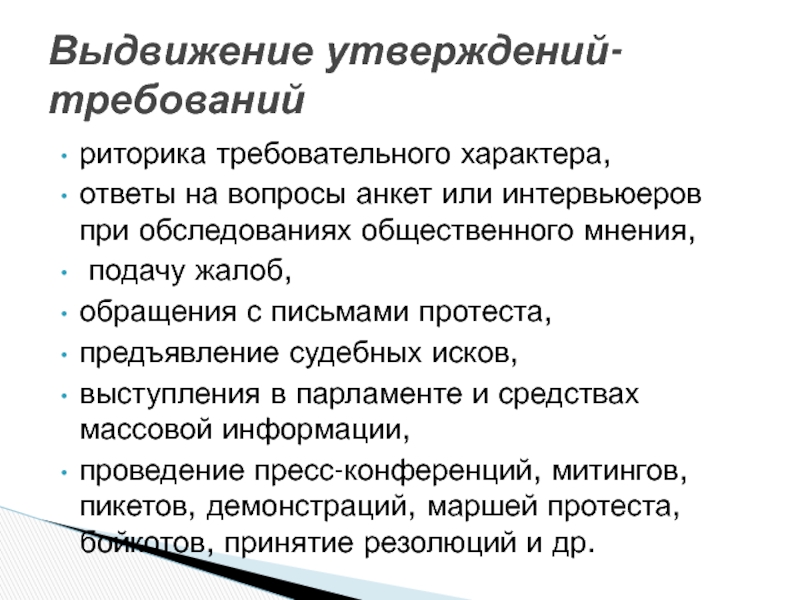 Выдвижение утверждений-требований

• риторика требовательного характера,
• ответы на вопросы анкет или интервьюеров при обследованиях общественного мнения,
• подачу жалоб,
• обращения с письмами протеста,
• предъявление судебных исков,
• выступления в парламенте и средствах массовой информации,
• проведение пресс-конференций, митингов, пикетов, демонстраций, маршей протеста, бойкотов, принятие резолюций и др.